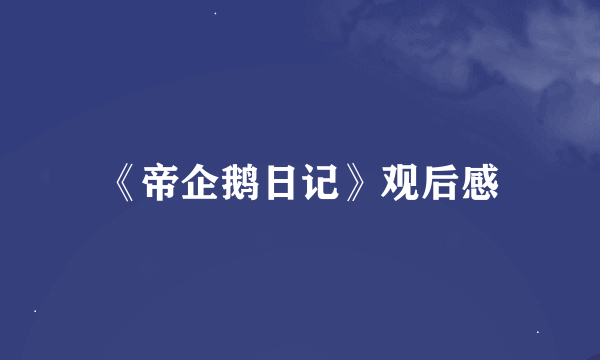 《帝企鹅日记》观后感